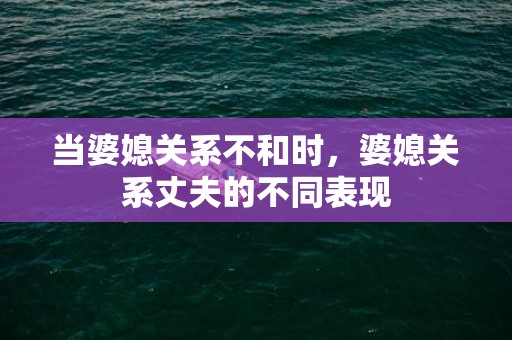 当婆媳关系不和时，婆媳关系丈夫的不同表现